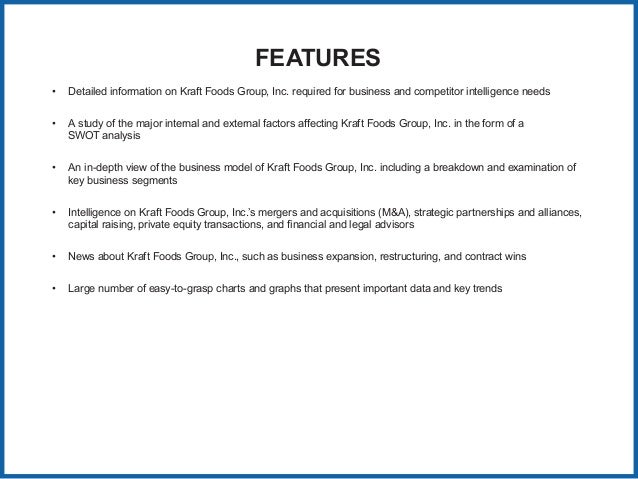 FEATURES

• Detailed information on Kraft Foods Group, Inc. required for business and competitor intelligence needs

• A study of the major internal and external factors affecting Kraft Foods Group, Inc. in the form of a SWOT analysis

• An in-depth view of the business model of Kraft Foods Group, Inc. including a breakdown and examination of key business segments

• Intelligence on Kraft Foods Group, Inc.'s mergers and acquisitions (M&A), strategic partnerships and alliances, capital raising, private equity transactions, and financial and legal advisors

• News about Kraft Foods Group, Inc., such as business expansion, restructuring, and contract wins

• Large number of easy-to-grasp charts and graphs that present important data and key trends